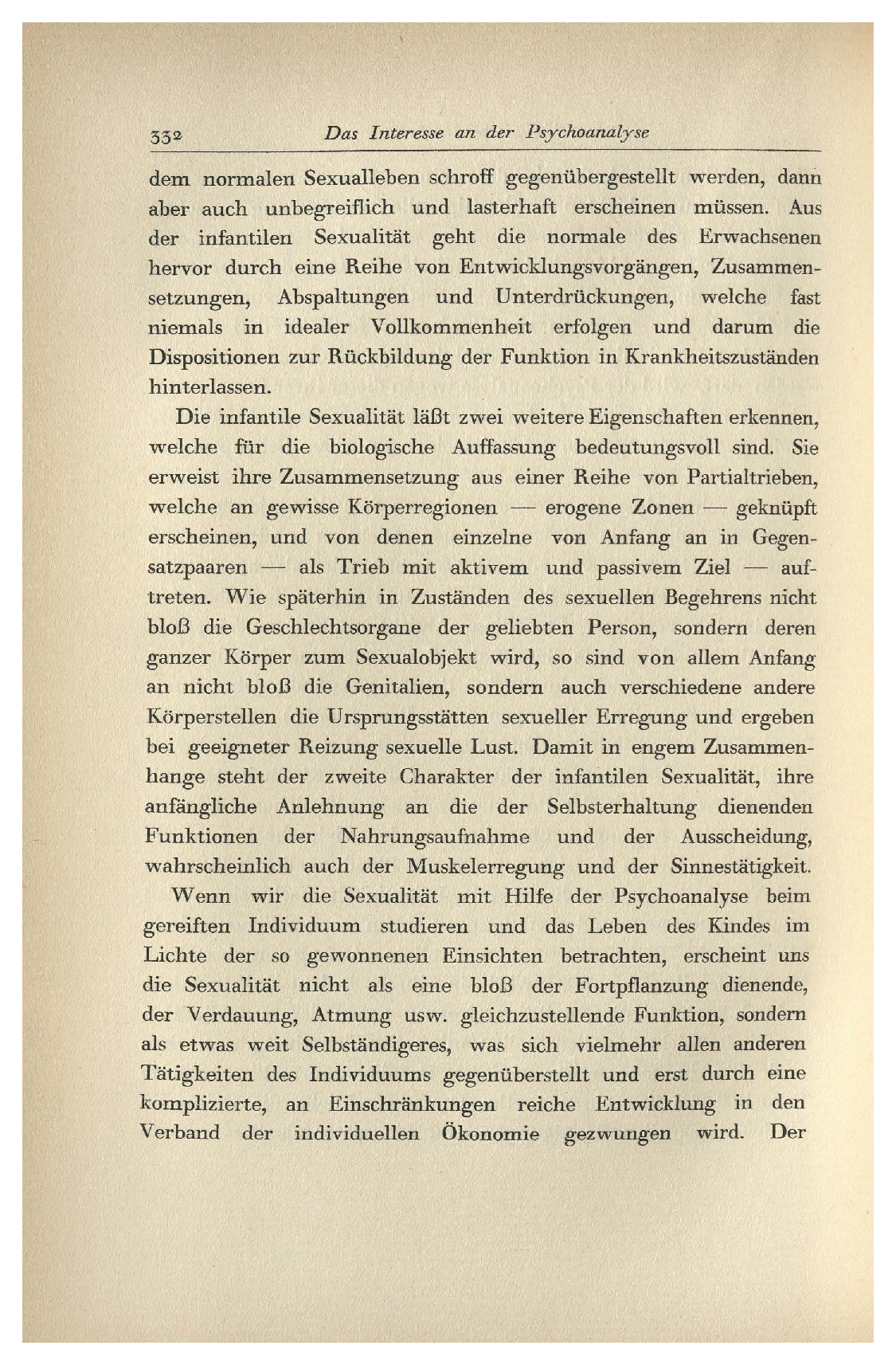 332 Das Interesse an der Psychoanalyse

dem normalen Sexualleben schroff gegenübergestellt werden, dann aber auch unbegreiflich und lasterhaft erscheinen müssen. Aus der infantilen Sexualität geht die normale des Erwachsenen hervor durch eine Reihe von Entwicklungsvorgängen, Zusammensetzungen, Abspaltungen und Unterdrückungen, welche fast niemals in idealer Vollkommenheit erfolgen und darum die Dispositionen zur Rückbildung der Funktion in Krankheitszuständen hinterlassen.

Die infantile Sexualität läßt zwei weitere Eigenschaften erkennen, welche für die biologische Auffassung bedeutungsvoll sind. Sie erweist ihre Zusammensetzung aus einer Reihe von Partialtrieben, welche an gewisse Körperregionen — erogene Zonen — geknüpft erscheinen, und von denen einzelne von Anfang an in Gegensatzpaaren — als Trieb mit aktivem und passivem Ziel — auftreten. Wie späterhin in Zuständen des sexuellen Begehrens nicht bloß die Geschlechtsorgane der geliebten Person, sondern deren ganzer Körper zum Sexualobjekt wird, so sind von allem Anfang an nicht bloß die Genitalien, sondern auch verschiedene andere Körperstellen die Ursprungsstätten sexueller Erregung und ergeben bei geeigneter Reizung sexuelle Lust. Damit in engem Zusammenhange steht der zweite Charakter der infantilen Sexualität, ihre anfängliche Anlehnung an die der Selbsterhaltung dienenden Funktionen der Nahrungsaufnahme und der Ausscheidung, wahrscheinlich auch der Muskelerregung und der Sinnestätigkeit.

Wenn wir die Sexualität mit Hilfe der Psychoanalyse beim gereiften Individuum studieren und das Leben des Kindes im Lichte der so gewonnenen Einsichten betrachten, erscheint uns die Sexualität nicht als eine bloß der Fortpflanzung dienende, der Verdauung, Atmung usw. gleichzustellende Funktion, sondern als etwas weit Selbständigeres, was sich vielmehr allen anderen Tätigkeiten des Individuums gegenüberstellt und erst durch eine komplizierte, an Einschränkungen reiche Entwicklung in den Verband der individuellen Ökonomie gezwungen wird. Der